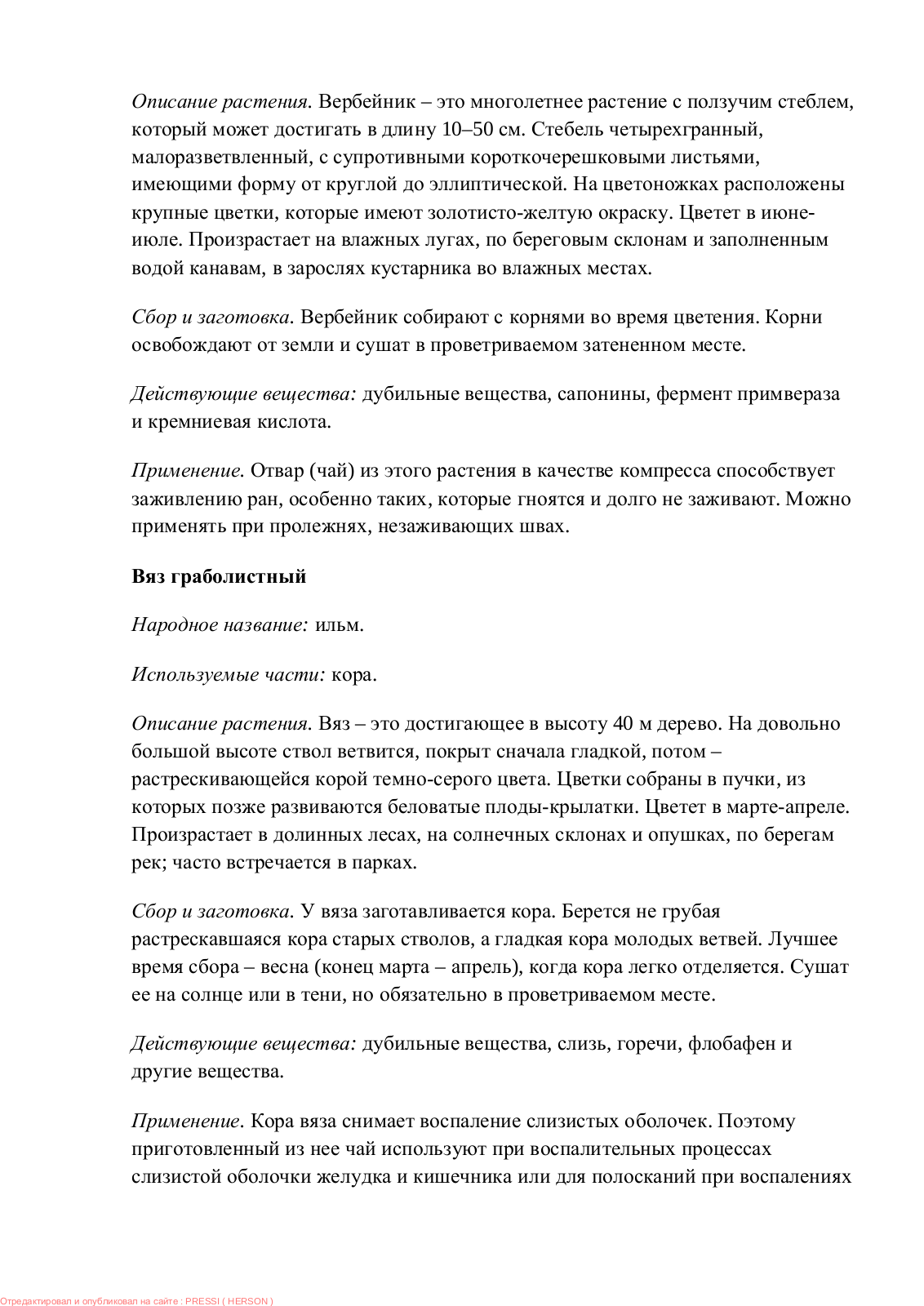 Описание растения. Вербейник – это многолетнее растение с ползучим стеблем, который может достигать в длину 10–50 см. Стебель четырехгранный, малоразветвленный, с супротивными короткочерешковыми листьями, имеющими форму от круглой до эллиптической. На цветоножках расположены крупные цветки, которые имеют золотисто-желтую окраску. Цветет в июне-июле. Произрастает на влажных лугах, по береговым склонам и заполненным водой канавам, в зарослях кустарника во влажных местах.

Сбор и заготовка. Вербейник собирают с корнями во время цветения. Корни освобождают от земли и сушат в проветриваемом затененном месте.

Действующие вещества: дубильные вещества, сапонины, фермент примвераза и кремниевая кислота.

Применение. Отвар (чай) из этого растения в качестве компресса способствует заживлению ран, особенно таких, которые гноятся и долго не заживают. Можно применять при пролежнях, незаживающих швах.

Вяз граболистный

Народное название: ильм.

Используемые части: кора.

Описание растения. Вяз – это достигающее в высоту 40 м дерево. На довольно большой высоте ствол ветвится, покрыт сначала гладкой, потом – растрескивающейся корой темно-серого цвета. Цветки собраны в пучки, из которых позже развиваются беловатые плоды-крылатки. Цветет в марте-апреле. Произрастает в долинных лесах, на солнечных склонах и опушках, по берегам рек; часто встречается в парках.

Сбор и заготовка. У вяза заготавливается кора. Берется не грубая растрескавшаяся кора старых стволов, а гладкая кора молодых ветвей. Лучшее время сбора – весна (конец марта – апрель), когда кора легко отделяется. Сушат ее на солнце или в тени, но обязательно в проветриваемом месте.

Действующие вещества: дубильные вещества, слизь, горечи, флобафен и другие вещества.

Применение. Кора вяза снимает воспаление слизистых оболочек. Поэтому приготовленный из нее чай используют при воспалительных процессах слизистой оболочки желудка и кишечника или для полосканий при воспалениях

Отредактировал и опубликовал на сайте : PRESSI ( HERSON )